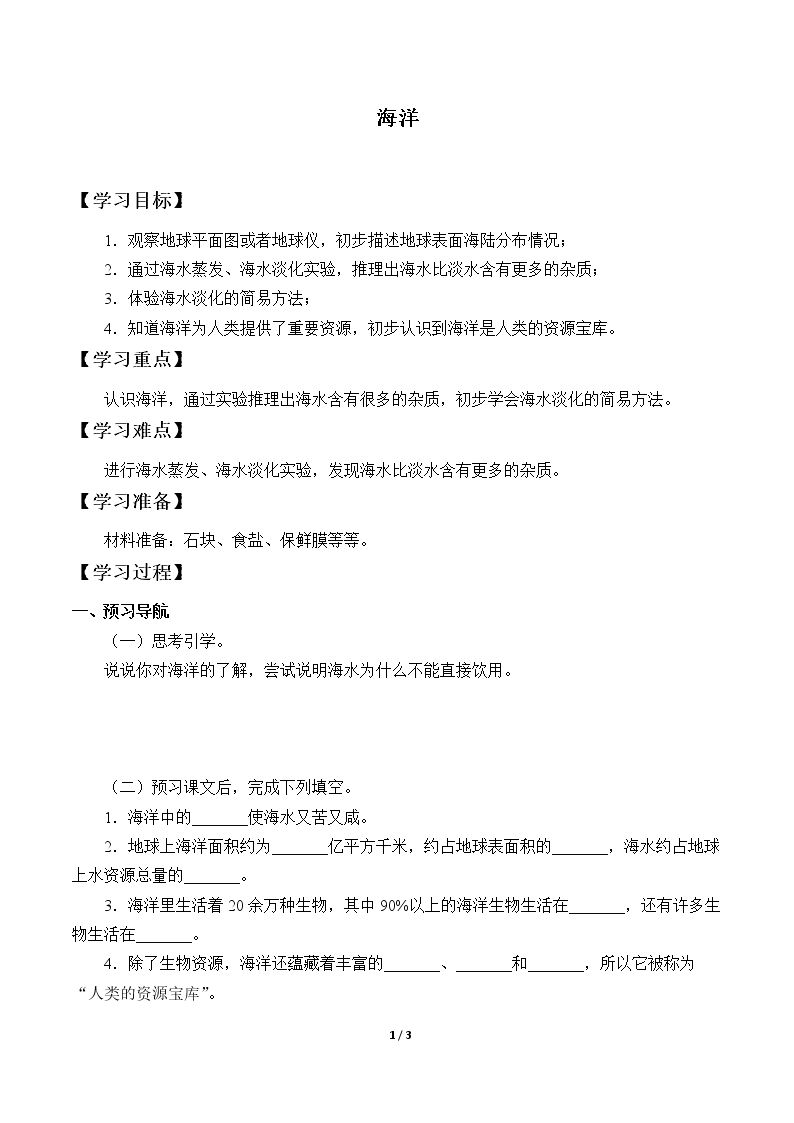 海洋

【学习目标】

1．观察地球平面图或者地球仪，初步描述地球表面海陆分布情况；

2．通过海水蒸发、海水淡化实验，推理出海水比淡水含有更多的杂质；

3．体验海水淡化的简易方法；

4．知道海洋为人类提供了重要资源，初步认识到海洋是人类的资源宝库。

【学习重点】

认识海洋，通过实验推理出海水含有很多的杂质，初步学会海水淡化的简易方法。

【学习难点】

进行海水蒸发、海水淡化实验，发现海水比淡水含有更多的杂质。

【学习准备】

材料准备：石块、食盐、保鲜膜等等。

【学习过程】

一、预习导航

（一）思考引学。

说说你对海洋的了解，尝试说明海水为什么不能直接饮用。

（二）预习课文后，完成下列填空。

1．海洋中的____使海水又苦又咸。

2．地球上海洋面积约为____亿平方千米，约占地球表面积的____，海水约占地球上水资源总量的____。

3．海洋里生活着20余万种生物，其中90%以上的海洋生物生活在____，还有许多生物生活在____。

4．除了生物资源，海洋还蕴藏着丰富的____、____和____，所以它被称为“人类的资源宝库”。

1 / 3